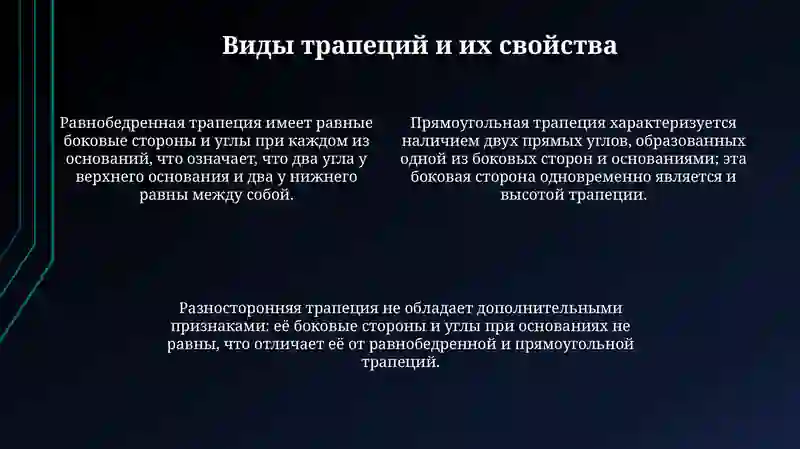 Виды трапеций и их свойства

Равнобедренная трапеция имеет равные боковые стороны и углы при каждом из оснований, что означает, что два угла у верхнего основания и два у нижнего равны между собой.

Прямоугольная трапеция характеризуется наличием двух прямых углов, образованных одной из боковых сторон и основаниями; эта боковая сторона одновременно является и высотой трапеции.

Разносторонняя трапеция не обладает дополнительными признаками: её боковые стороны и углы при основаниях не равны, что отличает её от равнобедренной и прямоугольной трапеций.